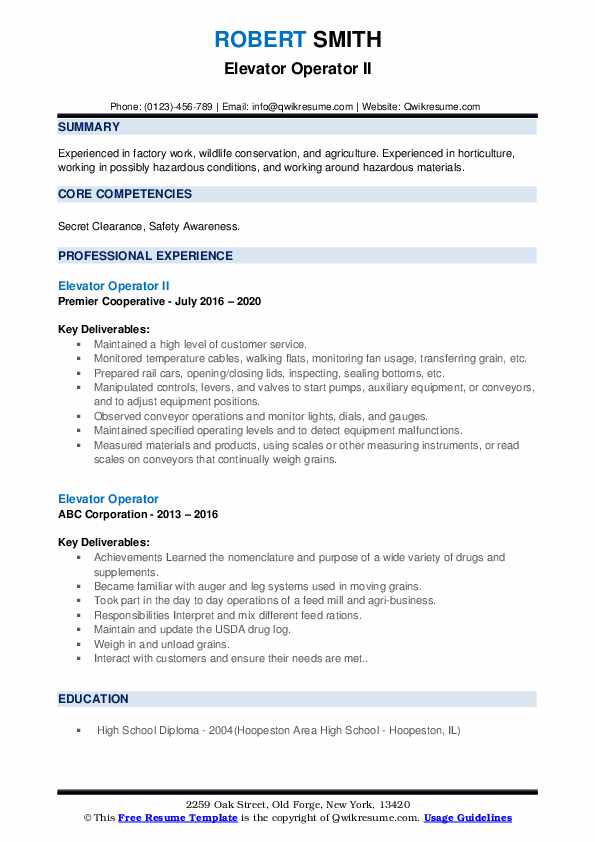 ROBERT SMITH
Elevator Operator II

Phone: (0123)-456-789 | Email: info@qwikresume.com | Website: Qwikresume.com

SUMMARY

Experienced in factory work, wildlife conservation, and agriculture. Experienced in horticulture, working in possibly hazardous conditions, and working around hazardous materials.

CORE COMPETENCIES

Secret Clearance, Safety Awareness.

PROFESSIONAL EXPERIENCE

Elevator Operator II
Premier Cooperative - July 2016 – 2020

Key Deliverables:
- Maintained a high level of customer service.
- Monitored temperature cables, walking flats, monitoring fan usage, transferring grain, etc.
- Prepared rail cars, opening/closing lids, inspecting, sealing bottoms, etc.
- Manipulated controls, levers, and valves to start pumps, auxiliary equipment, or conveyors, and to adjust equipment positions.
- Observed conveyor operations and monitor lights, dials, and gauges.
- Maintained specified operating levels and to detect equipment malfunctions.
- Measured materials and products, using scales or other measuring instruments, or read scales on conveyors that continually weigh grains.

Elevator Operator
ABC Corporation - 2013 – 2016

Key Deliverables:
- Achievements Learned the nomenclature and purpose of a wide variety of drugs and supplements.
- Became familiar with auger and leg systems used in moving grains.
- Took part in the day to day operations of a feed mill and agri-business.
- Responsibilities Interpret and mix different feed rations.
- Maintain and update the USDA drug log.
- Weigh in and unload grains.
- Interact with customers and ensure their needs are met..

EDUCATION

- High School Diploma - 2004(Hoopeston Area High School - Hoopeston, IL)

2259 Oak Street, Old Forge, New York, 13420
© This Free Resume Template is the copyright of Qwikresume.com. Usage Guidelines